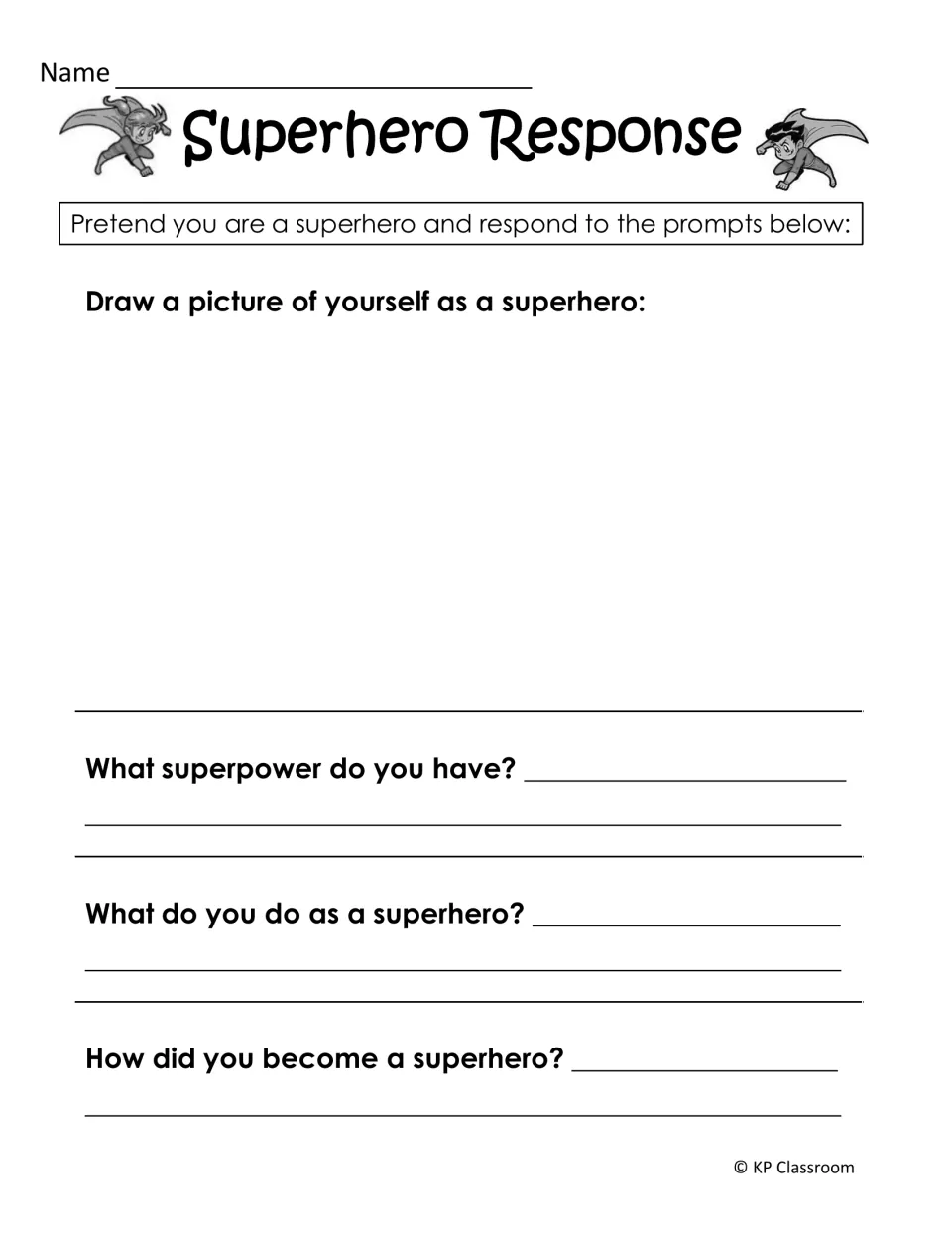 Name ____

Superhero Response

Pretend you are a superhero and respond to the prompts below:

Draw a picture of yourself as a superhero:

What superpower do you have? ____

____

What do you do as a superhero? ____

____

How did you become a superhero? ____

____

© KP Classroom